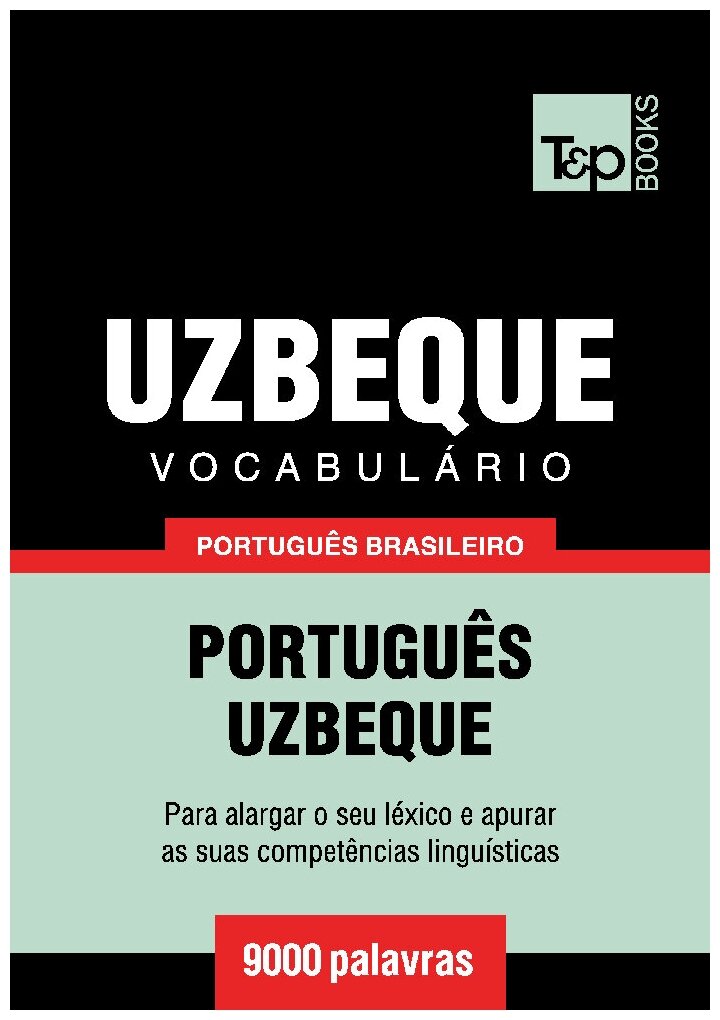 T&P BOOKS

UZBEQUE
VOCABULÁRIO

PORTUGUÊS BRASILEIRO

PORTUGUÊS
UZBEQUE

Para alargar o seu léxico e apurar as suas competências linguísticas

9000 palavras